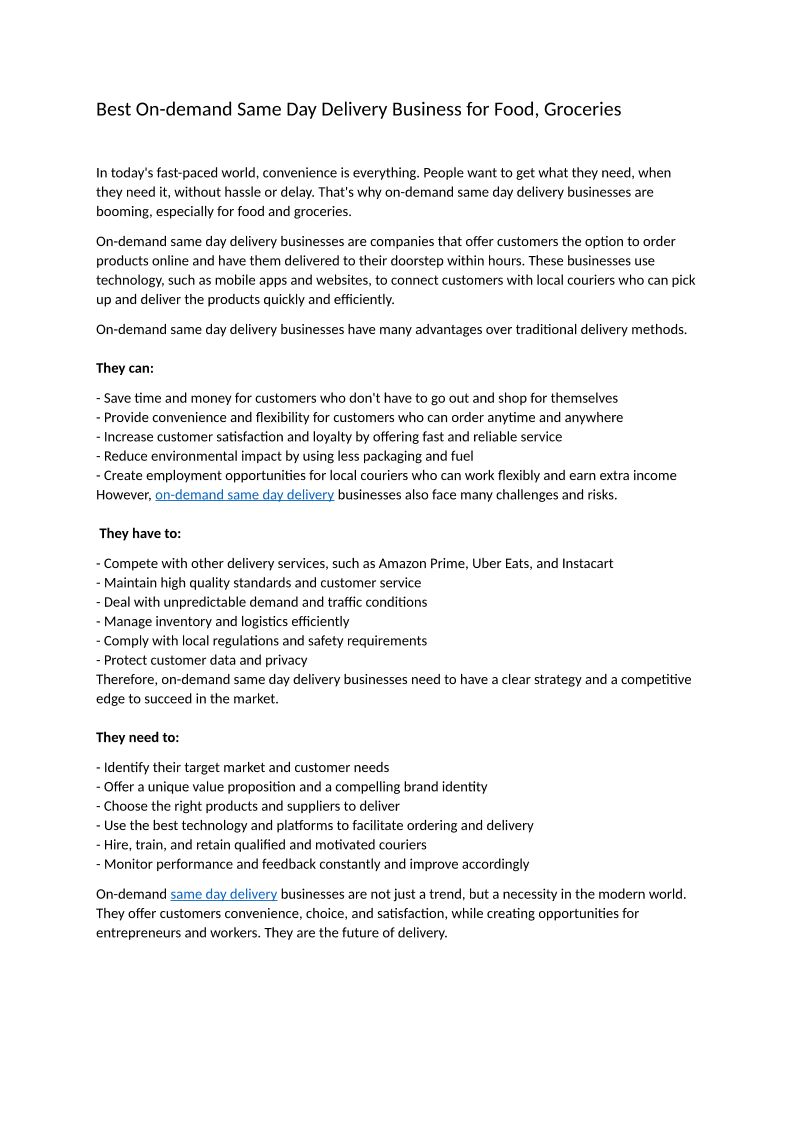 Best On-demand Same Day Delivery Business for Food, Groceries

In today's fast-paced world, convenience is everything. People want to get what they need, when they need it, without hassle or delay. That's why on-demand same day delivery businesses are booming, especially for food and groceries.

On-demand same day delivery businesses are companies that offer customers the option to order products online and have them delivered to their doorstep within hours. These businesses use technology, such as mobile apps and websites, to connect customers with local couriers who can pick up and deliver the products quickly and efficiently.

On-demand same day delivery businesses have many advantages over traditional delivery methods.

They can:

- Save time and money for customers who don't have to go out and shop for themselves
- Provide convenience and flexibility for customers who can order anytime and anywhere
- Increase customer satisfaction and loyalty by offering fast and reliable service
- Reduce environmental impact by using less packaging and fuel
- Create employment opportunities for local couriers who can work flexibly and earn extra income
However, on-demand same day delivery businesses also face many challenges and risks.

They have to:

- Compete with other delivery services, such as Amazon Prime, Uber Eats, and Instacart
- Maintain high quality standards and customer service
- Deal with unpredictable demand and traffic conditions
- Manage inventory and logistics efficiently
- Comply with local regulations and safety requirements
- Protect customer data and privacy
Therefore, on-demand same day delivery businesses need to have a clear strategy and a competitive edge to succeed in the market.

They need to:

- Identify their target market and customer needs
- Offer a unique value proposition and a compelling brand identity
- Choose the right products and suppliers to deliver
- Use the best technology and platforms to facilitate ordering and delivery
- Hire, train, and retain qualified and motivated couriers
- Monitor performance and feedback constantly and improve accordingly

On-demand same day delivery businesses are not just a trend, but a necessity in the modern world. They offer customers convenience, choice, and satisfaction, while creating opportunities for entrepreneurs and workers. They are the future of delivery.